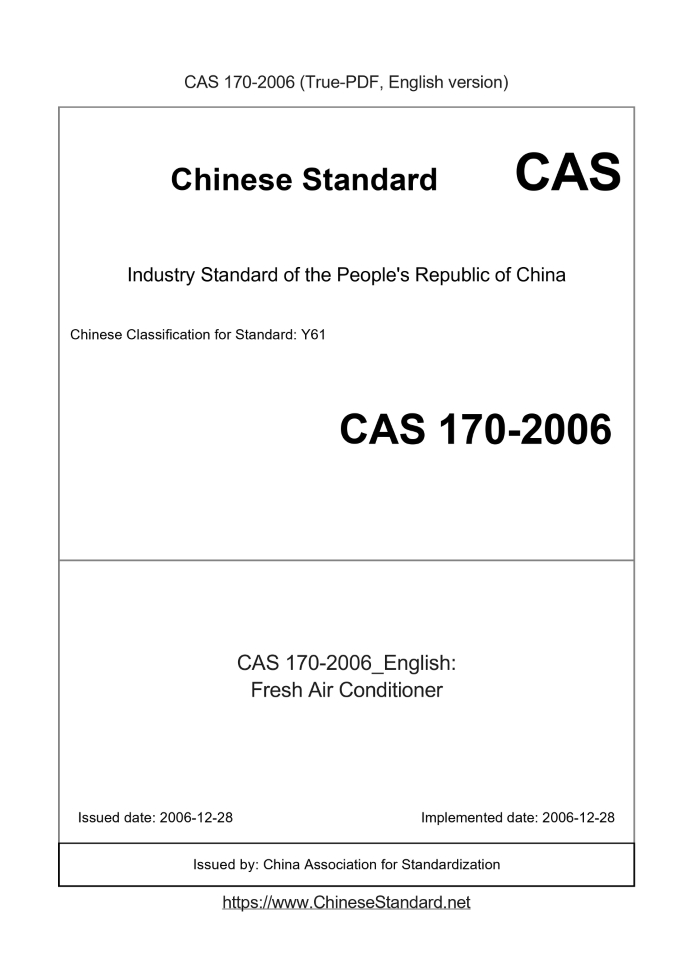 CAS 170-2006 (True-PDF, English version)

Chinese Standard CAS

Industry Standard of the People's Republic of China

Chinese Classification for Standard: Y61

CAS 170-2006

CAS 170-2006_English:
Fresh Air Conditioner

Issued date: 2006-12-28

Implemented date: 2006-12-28

Issued by: China Association for Standardization

https://www.ChineseStandard.net